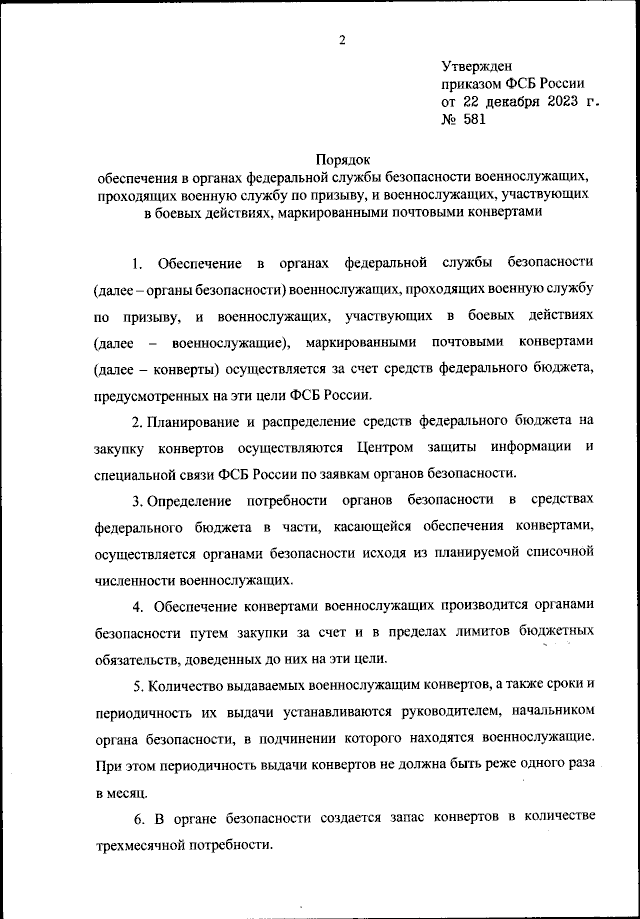 2

Утвержден
приказом ФСБ России
от 22 декабря 2023 г.
№ 581

Порядок
обеспечения в органах федеральной службы безопасности военнослужащих, проходящих военную службу по призыву, и военнослужащих, участвующих в боевых действиях, маркированными почтовыми конвертами

1. Обеспечение в органах федеральной службы безопасности (далее – органы безопасности) военнослужащих, проходящих военную службу по призыву, и военнослужащих, участвующих в боевых действиях (далее – военнослужащие), маркированными почтовыми конвертами (далее – конверты) осуществляется за счет средств федерального бюджета, предусмотренных на эти цели ФСБ России.

2. Планирование и распределение средств федерального бюджета на закупку конвертов осуществляются Центром защиты информации и специальной связи ФСБ России по заявкам органов безопасности.

3. Определение потребности органов безопасности в средствах федерального бюджета в части, касающейся обеспечения конвертами, осуществляется органами безопасности исходя из планируемой списочной численности военнослужащих.

4. Обеспечение конвертами военнослужащих производится органами безопасности путем закупки за счет и в пределах лимитов бюджетных обязательств, доведенных до них на эти цели.

5. Количество выдаваемых военнослужащим конвертов, а также сроки и периодичность их выдачи устанавливаются руководителем, начальником органа безопасности, в подчинении которого находятся военнослужащие. При этом периодичность выдачи конвертов не должна быть реже одного раза в месяц.

6. В органе безопасности создается запас конвертов в количестве трехмесячной потребности.